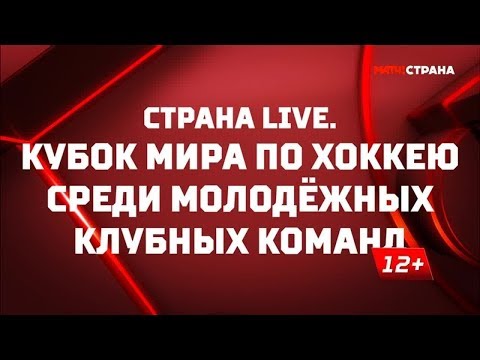 МАТЧ! СТРАНА

СТРАНА LIVE.
КУБОК МИРА ПО ХОККЕЮ СРЕДИ МОЛОДЁЖНЫХ КЛУБНЫХ КОМАНД

12+